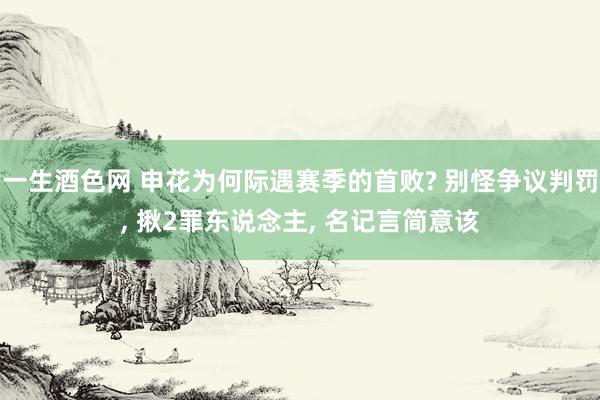 一生酒色网 申花为何际遇赛季的首败? 别怪争议判罚, 揪2罪东说念主, 名记言简意该